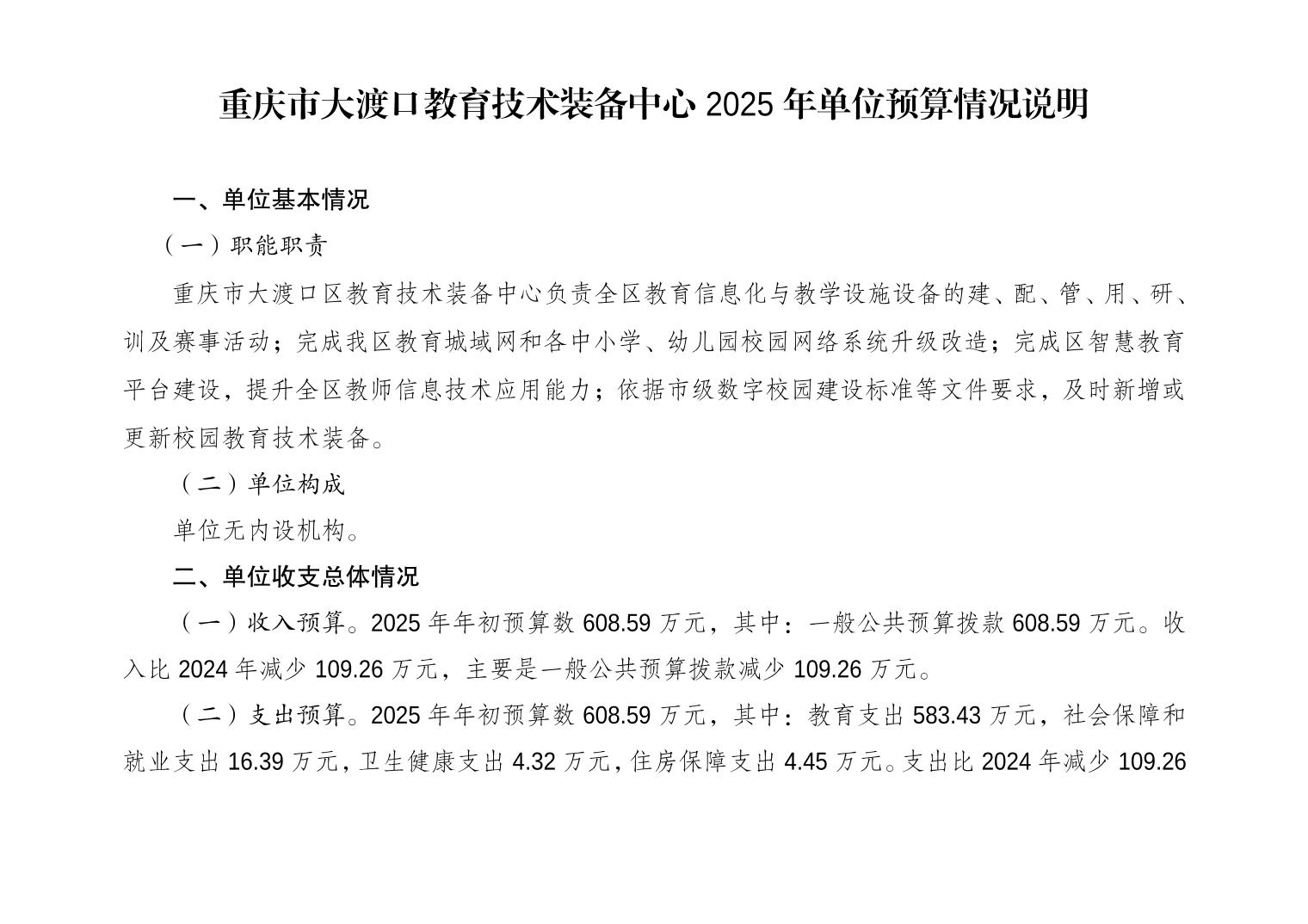 重庆市大渡口教育技术装备中心 2025 年单位预算情况说明

一、单位基本情况

（一）职能职责

重庆市大渡口区教育技术装备中心负责全区教育信息化与教学设施设备的建、配、管、用、研、训及赛事活动；完成我区教育城域网和各中小学、幼儿园校园网络系统升级改造；完成区智慧教育平台建设，提升全区教师信息技术应用能力；依据市级数字校园建设标准等文件要求，及时新增或更新校园教育技术装备。

（二）单位构成

单位无内设机构。

二、单位收支总体情况

（一）收入预算。2025 年年初预算数 608.59 万元，其中：一般公共预算拨款 608.59 万元。收入比 2024 年减少 109.26 万元，主要是一般公共预算拨款减少 109.26 万元。

（二）支出预算。2025 年年初预算数 608.59 万元，其中：教育支出 583.43 万元，社会保障和就业支出 16.39 万元，卫生健康支出 4.32 万元，住房保障支出 4.45 万元。支出比 2024 年减少 109.26